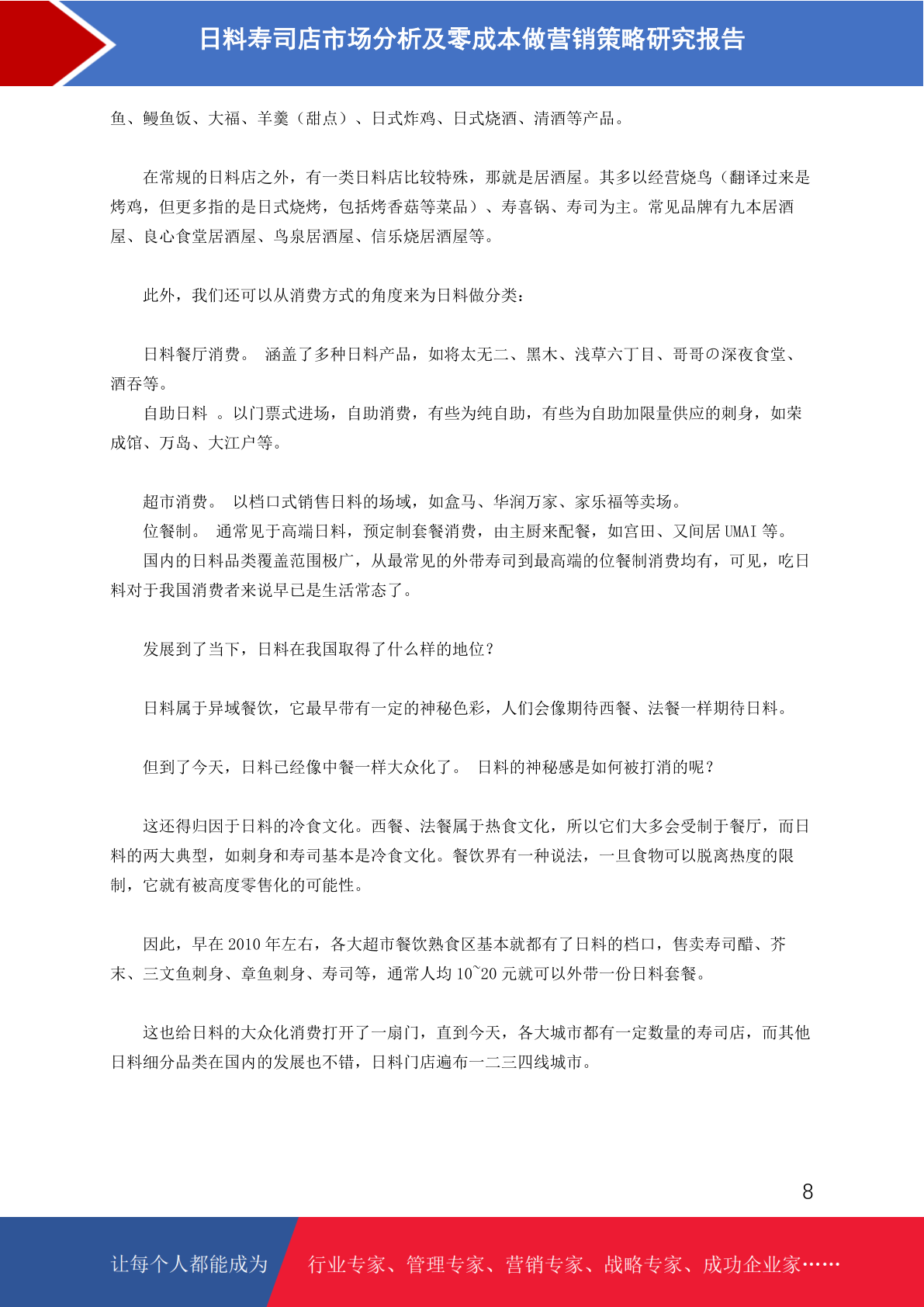 日料寿司店市场分析及零成本做营销策略研究报告

鱼、鳗鱼饭、大福、羊羹（甜点）、日式炸鸡、日式烧酒、清酒等产品。

在常规的日料店之外，有一类日料店比较特殊，那就是居酒屋。其多以经营烧鸟（翻译过来是烤鸡，但更多指的是日式烧烤，包括烤香菇等菜品）、寿喜锅、寿司为主。常见品牌有九本居酒屋、良心食堂居酒屋、鸟泉居酒屋、信乐烧居酒屋等。

此外，我们还可以从消费方式的角度来为日料做分类：

日料餐厅消费。 涵盖了多种日料产品，如将太无二、黑木、浅草六丁目、哥哥の深夜食堂、酒吞等。

自助日料 。以门票式进场，自助消费，有些为纯自助，有些为自助加限量供应的刺身，如荣成馆、万岛、大江户等。

超市消费。 以档口式销售日料的场域，如盒马、华润万家、家乐福等卖场。

位餐制。 通常见于高端日料，预定制套餐消费，由主厨来配餐，如宫田、又间居 UMAI 等。

国内的日料品类覆盖范围极广，从最常见的外带寿司到最高端的位餐制消费均有，可见，吃日料对于我国消费者来说早已是生活常态了。

发展到了当下，日料在我国取得了什么样的地位？

日料属于异域餐饮，它最早带有一定的神秘色彩，人们会像期待西餐、法餐一样期待日料。

但到了今天，日料已经像中餐一样大众化了。 日料的神秘感是如何被打消的呢？

这还得归因于日料的冷食文化。西餐、法餐属于热食文化，所以它们大多会受制于餐厅，而日料的两大典型，如刺身和寿司基本是冷食文化。餐饮界有一种说法，一旦食物可以脱离热度的限制，它就有被高度零售化的可能性。

因此，早在 2010 年左右，各大超市餐饮熟食区基本就都有了日料的档口，售卖寿司醋、芥末、三文鱼刺身、章鱼刺身、寿司等，通常人均 10~20 元就可以外带一份日料套餐。

这也给日料的大众化消费打开了一扇门，直到今天，各大城市都有一定数量的寿司店，而其他日料细分品类在国内的发展也不错，日料门店遍布一二三四线城市。

8

让每个人都能成为 行业专家、管理专家、营销专家、战略专家、成功企业家……